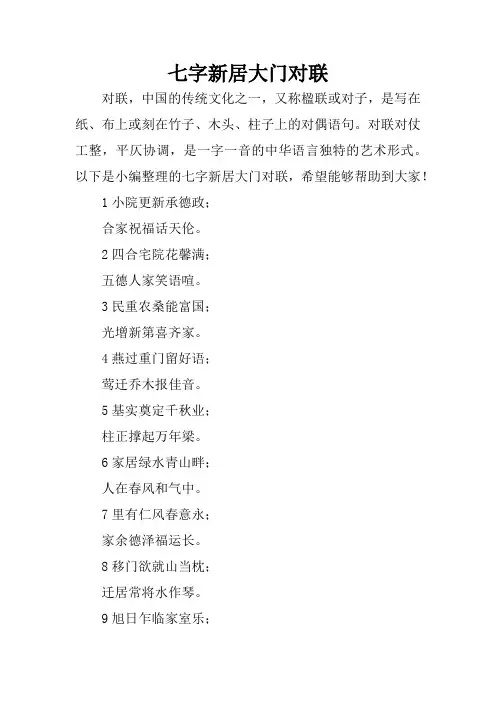 七字新居大门对联

对联，中国的传统文化之一，又称楹联或对子，是写在纸、布上或刻在竹子、木头、柱子上的对偶语句。对联对仗工整，平仄协调，是一字一音的中华语言独特的艺术形式。以下是小编整理的七字新居大门对联，希望能够帮助到大家！

1 小院更新承德政；

合家祝福话天伦。

2 四合宅院花馨满；

五德人家笑语喧。

3 民重农桑能富国；

光增新第喜齐家。

4 燕过重门留好语；

莺迁乔木报佳音。

5 基实奠定千秋业；

柱正撑起万年梁。

6 家居绿水青山畔；

人在春风和气中。

7 里有仁风春意永；

家余德泽福运长。

8 移门欲就山当枕；

迁居常将水作琴。

9 旭日乍临家室乐；